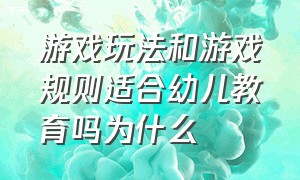 游戏玩法和游戏规则适合幼儿教育吗为什么